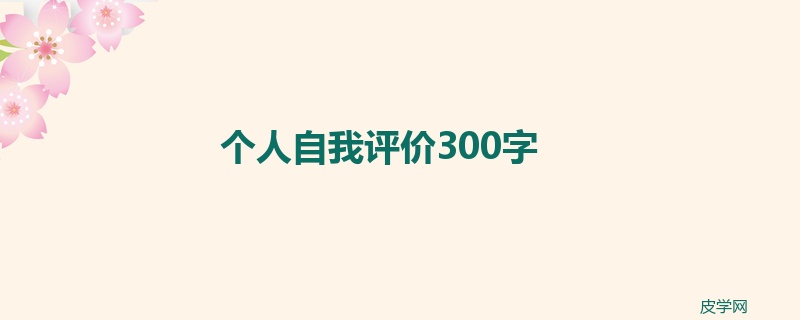 个人自我评价300字

皮学网